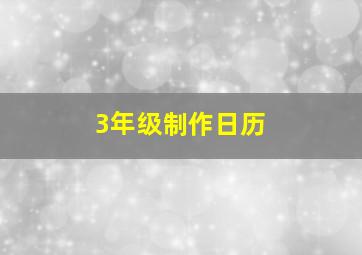 3年级制作日历